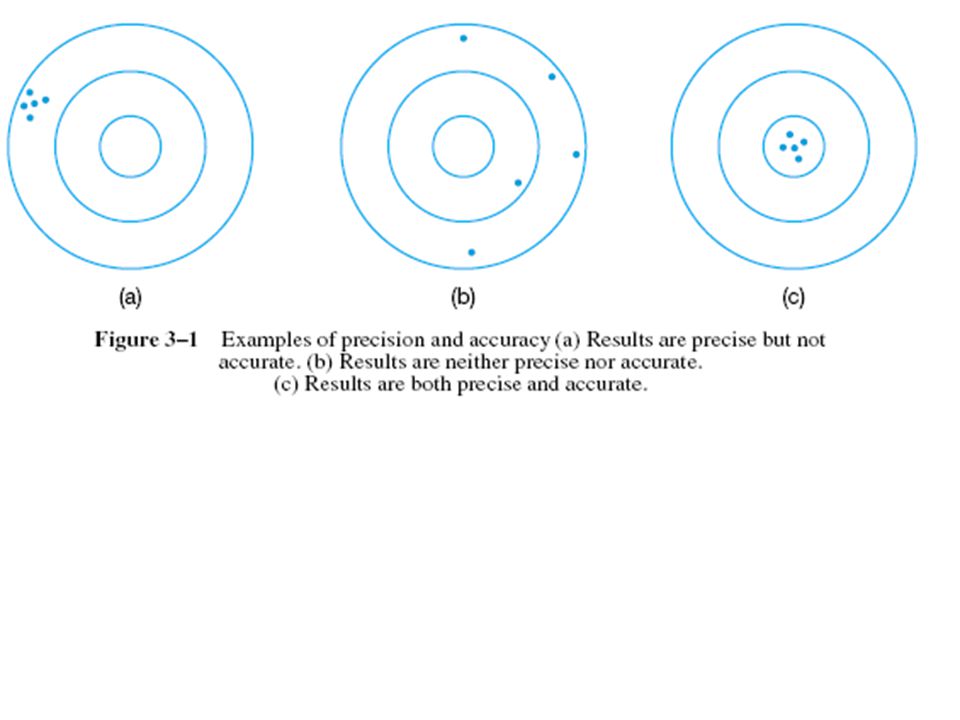 (a)

(b)

(c)

Figure 3–1 Examples of precision and accuracy (a) Results are precise but not accurate. (b) Results are neither precise nor accurate. (c) Results are both precise and accurate.